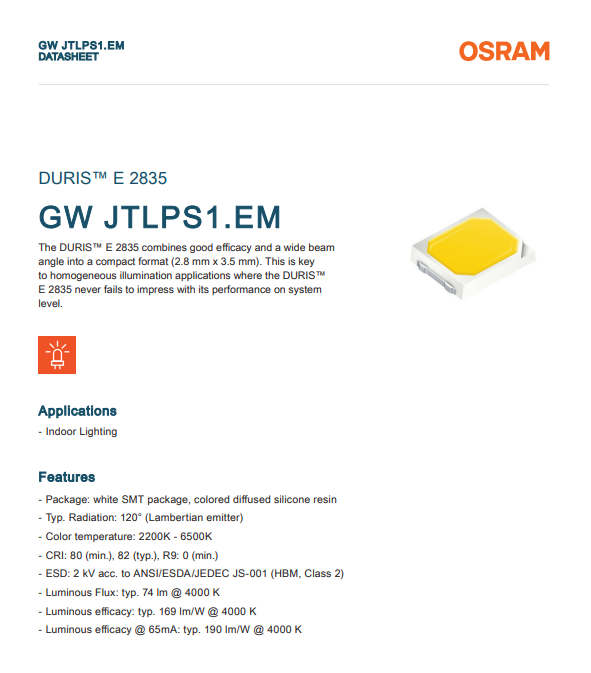 GW JTLPS1.EM
DATASHEET

OSRAM

DURIS™ E 2835

GW JTLPS1.EM

The DURIS™ E 2835 combines good efficacy and a wide beam angle into a compact format (2.8 mm x 3.5 mm). This is key to homogeneous illumination applications where the DURIS™ E 2835 never fails to impress with its performance on system level.

Applications

- Indoor Lighting

Features

- Package: white SMT package, colored diffused silicone resin
- Typ. Radiation: 120° (Lambertian emitter)
- Color temperature: 2200K - 6500K
- CRI: 80 (min.), 82 (typ.), R9: 0 (min.)
- ESD: 2 kV acc. to ANSI/ESDA/JEDEC JS-001 (HBM, Class 2)
- Luminous Flux: typ. 74 lm @ 4000 K
- Luminous efficacy: typ. 169 lm/W @ 4000 K
- Luminous efficacy @ 65mA: typ. 190 lm/W @ 4000 K